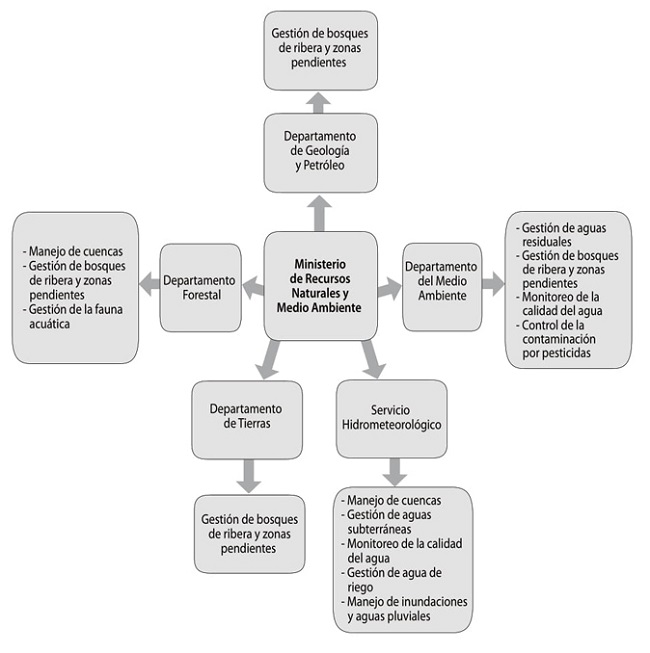 Gestión de bosques de ribera y zonas pendientes

Departamento de Geología y Petróleo

- Manejo de cuencas
- Gestión de bosques de ribera y zonas pendientes
- Gestión de la fauna acuática

Departamento Forestal

Ministerio de Recursos Naturales y Medio Ambiente

Departamento del Medio Ambiente

- Gestión de aguas residuales
- Gestión de bosques de ribera y zonas pendientes
- Monitoreo de la calidad del agua
- Control de la contaminación por pesticidas

Departamento de Tierras

Servicio Hidrometeorológico

Gestión de bosques de ribera y zonas pendientes

- Manejo de cuencas
- Gestión de aguas subterráneas
- Monitoreo de la calidad del agua
- Gestión de agua de riego
- Manejo de inundaciones y aguas pluviales